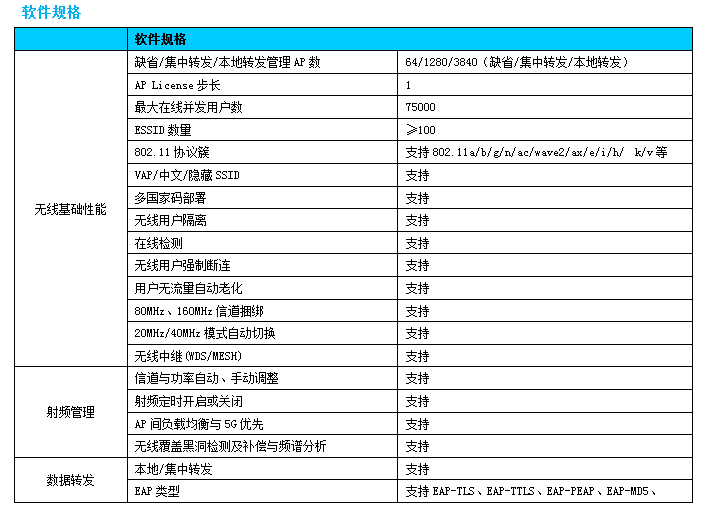 软件规格

| | 软件规格 | |
|---|---|---|
| 无线基础性能 | 缺省/集中转发/本地转发管理 AP 数 | 64/1280/3840（缺省/集中转发/本地转发） |
| | AP License 步长 | 1 |
| | 最大在线并发用户数 | 75000 |
| | ESSID 数量 | ≥100 |
| | 802.11 协议簇 | 支持 802.11a/b/g/n/ac/wave2/ax/e/i/h/ k/v 等 |
| | VAP/中文/隐藏 SSID | 支持 |
| | 多国家码部署 | 支持 |
| | 无线用户隔离 | 支持 |
| | 在线检测 | 支持 |
| | 无线用户强制断连 | 支持 |
| | 用户无流量自动老化 | 支持 |
| | 80MHz、160MHz 信道捆绑 | 支持 |
| | 20MHz/40MHz 模式自动切换 | 支持 |
| | 无线中继（WDS/MESH） | 支持 |
| 射频管理 | 信道与功率自动、手动调整 | 支持 |
| | 射频定时开启或关闭 | 支持 |
| | AP 间负载均衡与 5G 优先 | 支持 |
| | 无线覆盖黑洞检测及补偿与频谱分析 | 支持 |
| 数据转发 | 本地/集中转发 | 支持 |
| | EAP 类型 | 支持 EAP-TLS、EAP-TTLS、EAP-PEAP、EAP-MD5、 |